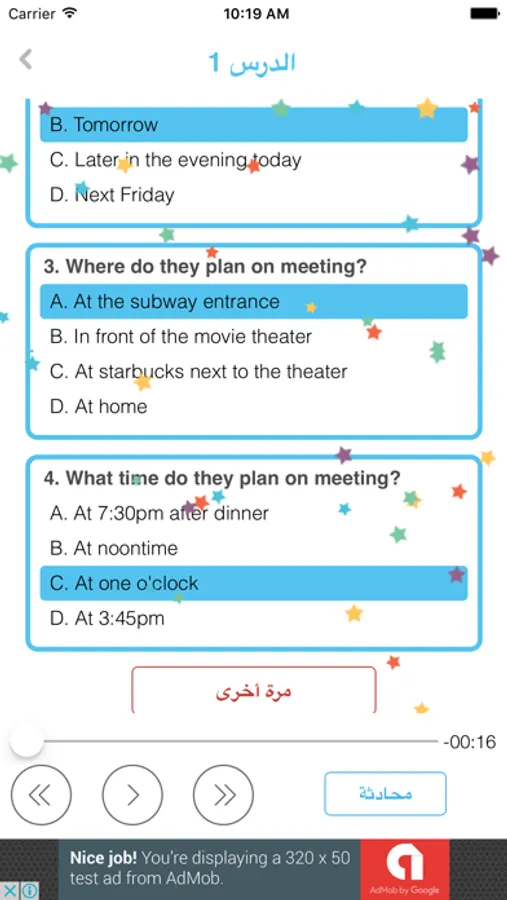 Carrier
10:19 AM

الدرس 1

B. Tomorrow
C. Later in the evening today
D. Next Friday

3. Where do they plan on meeting?
A. At the subway entrance
B. In front of the movie theater
C. At starbucks next to the theater
D. At home

4. What time do they plan on meeting?
A. At 7:30pm after dinner
B. At noontime
C. At one o'clock
D. At 3:45pm

مرة اخرى

-00:16

محادثة

Nice job! You're displaying a 320 x 50 test ad from AdMob.
AdMob by Google